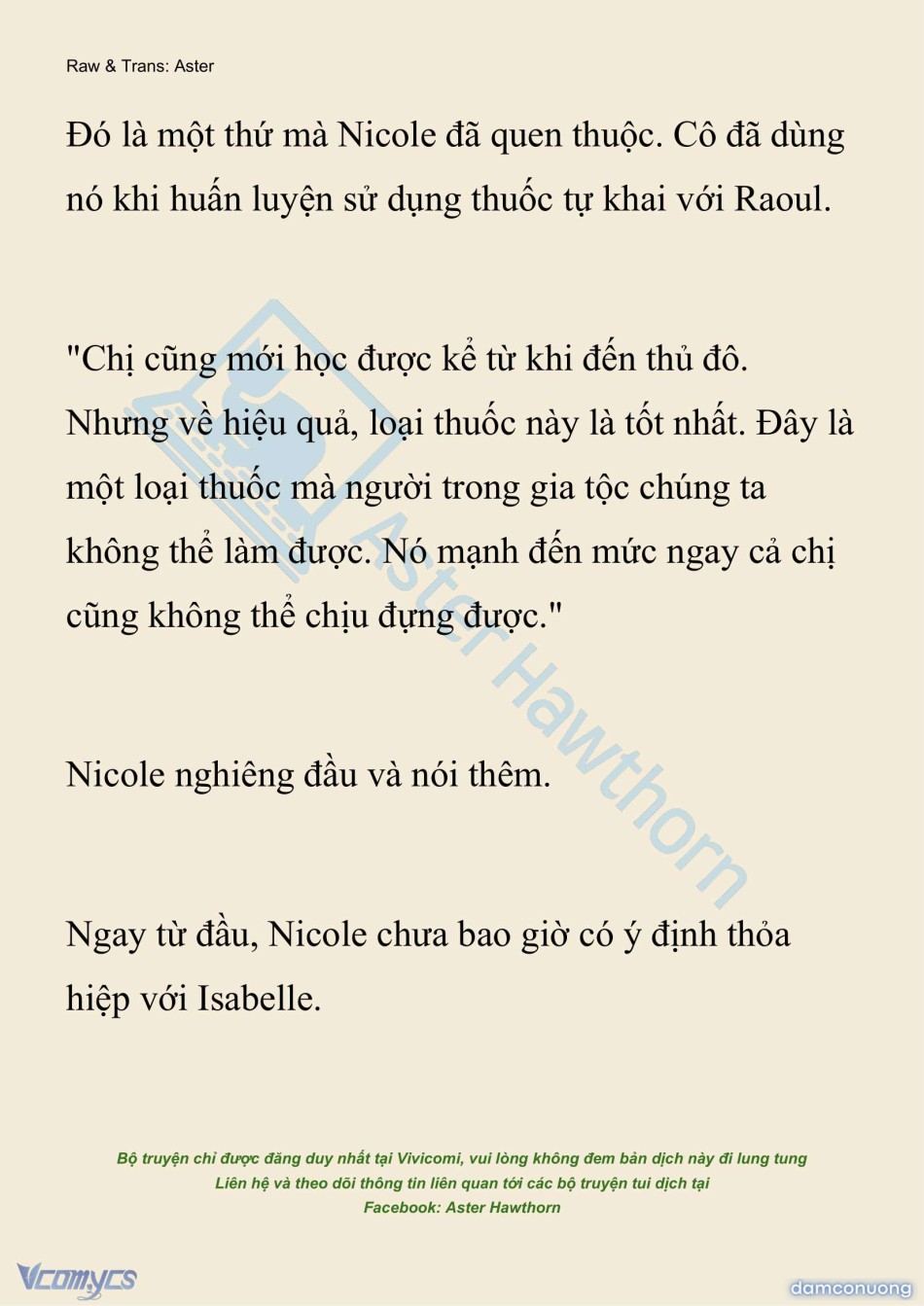 Raw & Trans: Aster

Đó là một thứ mà Nicole đã quen thuộc. Cô đã dùng nó khi huấn luyện sử dụng thuốc tự khai với Raoul.

"Chị cũng mới học được kể từ khi đến thủ đô. Nhưng về hiệu quả, loại thuốc này là tốt nhất. Đây là một loại thuốc mà người trong gia tộc chúng ta không thể làm được. Nó mạnh đến mức ngay cả chị cũng không thể chịu đựng được."

Nicole nghiêng đầu và nói thêm.

Ngay từ đầu, Nicole chưa bao giờ có ý định thỏa hiệp với Isabelle.

Aster Hawthorn

Bộ truyện chỉ được đăng duy nhất tại Vivicomi, vui lòng không đem bản dịch này đi lung tung
Liên hệ và theo dõi thông tin liên quan tới các bộ truyện tui dịch tại
Facebook: Aster Hawthorn

Vcomycs

damconuong